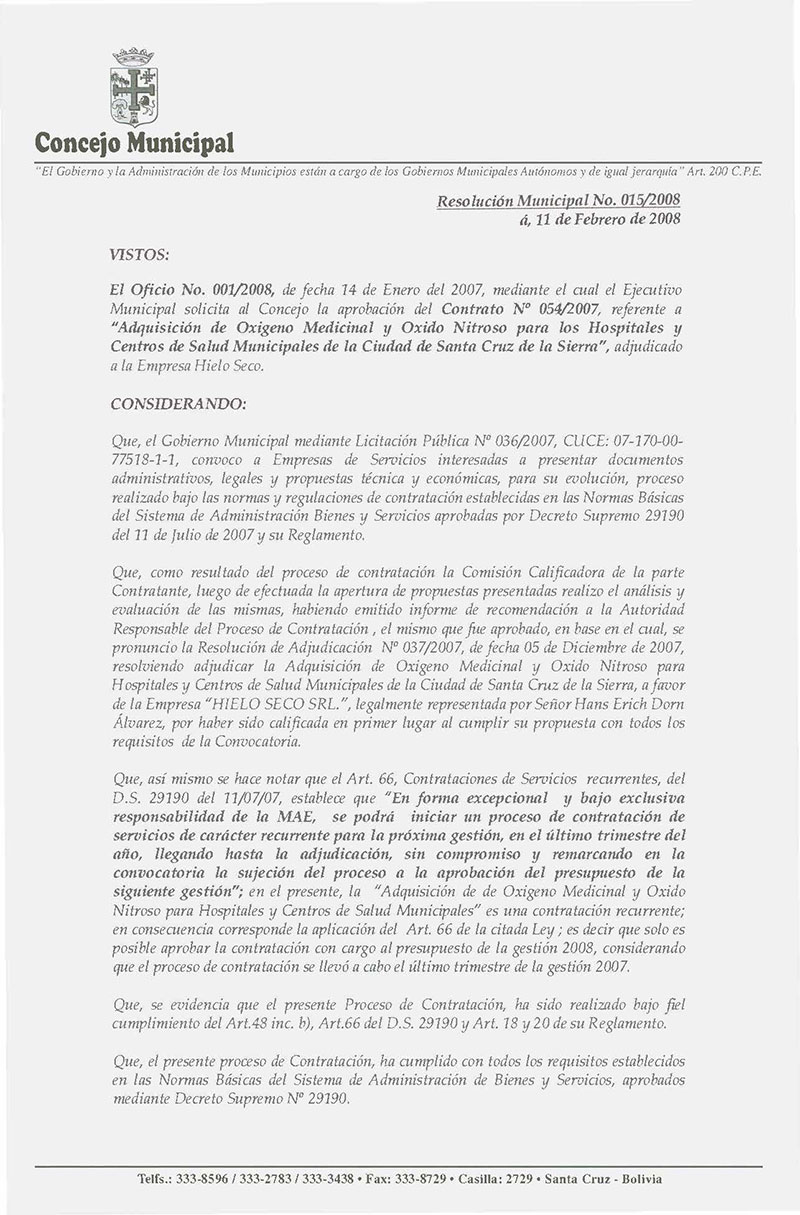 Concejo Municipal

"El Gobierno y la Administración de los Municipios están a cargo de los Gobiernos Municipales Autónomos y de igual jerarquía" Art. 200 C.P.E.

Resolución Municipal No. 015/2008
á, 11 de Febrero de 2008

VISTOS:

El Oficio No. 001/2008, de fecha 14 de Enero del 2007, mediante el cual el Ejecutivo Municipal solicita al Concejo la aprobación del Contrato Nº 054/2007, referente a "Adquisición de Oxigeno Medicinal y Oxido Nitroso para los Hospitales y Centros de Salud Municipales de la Ciudad de Santa Cruz de la Sierra", adjudicado a la Empresa Hielo Seco.

CONSIDERANDO:

Que, el Gobierno Municipal mediante Licitación Pública Nº 036/2007, CUCE: 07-170-00-77518-1-1, convoco a Empresas de Servicios interesadas a presentar documentos administrativos, legales y propuestas técnica y económicas, para su evolución, proceso realizado bajo las normas y regulaciones de contratación establecidas en las Normas Básicas del Sistema de Administración Bienes y Servicios aprobadas por Decreto Supremo 29190 del 11 de Julio de 2007 y su Reglamento.

Que, como resultado del proceso de contratación la Comisión Calificadora de la parte Contratante, luego de efectuada la apertura de propuestas presentadas realizo el análisis y evaluación de las mismas, habiendo emitido informe de recomendación a la Autoridad Responsable del Proceso de Contratación , el mismo que fue aprobado, en base en el cual, se pronuncio la Resolución de Adjudicación Nº 037/2007, de fecha 05 de Diciembre de 2007, resolviendo adjudicar la Adquisición de Oxigeno Medicinal y Oxido Nitroso para Hospitales y Centros de Salud Municipales de la Ciudad de Santa Cruz de la Sierra, a favor de la Empresa "HIELO SECO SRL.", legalmente representada por Señor Hans Erich Dorn Álvarez, por haber sido calificada en primer lugar al cumplir su propuesta con todos los requisitos de la Convocatoria.

Que, así mismo se hace notar que el Art. 66, Contrataciones de Servicios recurrentes, del D.S. 29190 del 11/07/07, establece que "En forma excepcional y bajo exclusiva responsabilidad de la MAE, se podrá iniciar un proceso de contratación de servicios de carácter recurrente para la próxima gestión, en el último trimestre del año, llegando hasta la adjudicación, sin compromiso y remarcando en la convocatoria la sujeción del proceso a la aprobación del presupuesto de la siguiente gestión"; en el presente, la "Adquisición de de Oxigeno Medicinal y Oxido Nitroso para Hospitales y Centros de Salud Municipales" es una contratación recurrente; en consecuencia corresponde la aplicación del Art. 66 de la citada Ley ; es decir que solo es posible aprobar la contratación con cargo al presupuesto de la gestión 2008, considerando que el proceso de contratación se llevó a cabo el último trimestre de la gestión 2007.

Que, se evidencia que el presente Proceso de Contratación, ha sido realizado bajo fiel cumplimiento del Art.48 inc. b), Art.66 del D.S. 29190 y Art. 18 y 20 de su Reglamento.

Que, el presente proceso de Contratación, ha cumplido con todos los requisitos establecidos en las Normas Básicas del Sistema de Administración de Bienes y Servicios, aprobados mediante Decreto Supremo Nº 29190.

Telfs.: 333-8596 / 333-2783 / 333-3438 • Fax: 333-8729 • Casilla: 2729 • Santa Cruz - Bolivia